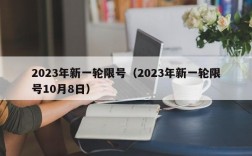 2023年新一轮限号（2023年新一轮限号10月8日）